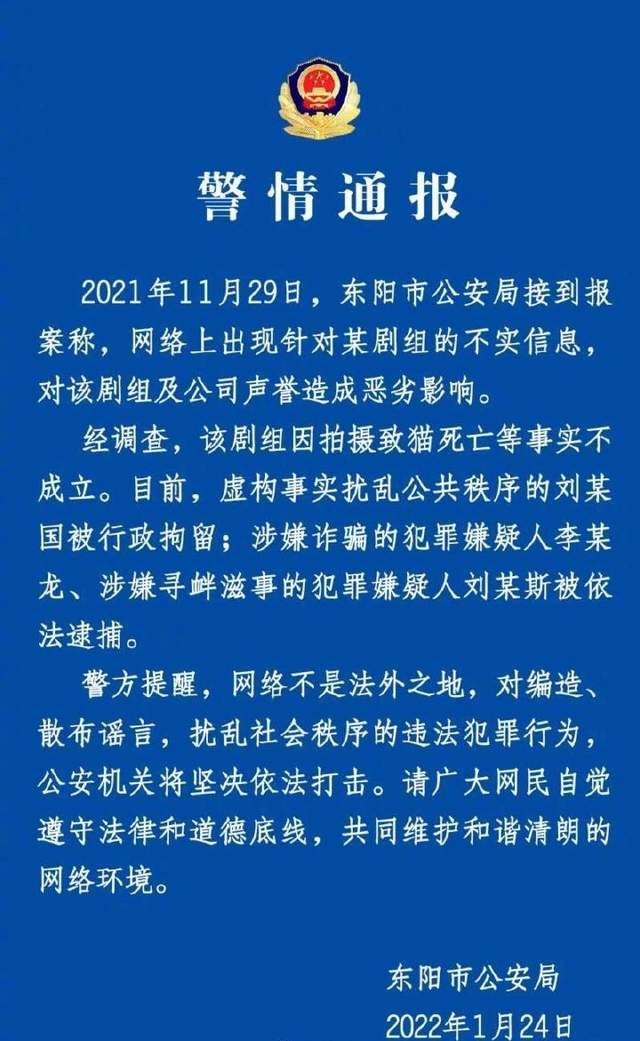 警情通报

2021年11月29日，东阳市公安局接到报案称，网络上出现针对某剧组的不实信息，对该剧组及公司声誉造成恶劣影响。

经调查，该剧组因拍摄致猫死亡等事实不成立。目前，虚构事实扰乱公共秩序的刘某国被行政拘留；涉嫌诈骗的犯罪嫌疑人李某龙、涉嫌寻衅滋事的犯罪嫌疑人刘某斯被依法逮捕。

警方提醒，网络不是法外之地，对编造、散布谣言，扰乱社会秩序的违法犯罪行为，公安机关将坚决依法打击。请广大网民自觉遵守法律和道德底线，共同维护和谐清朗的网络环境。

东阳市公安局
2022年1月24日